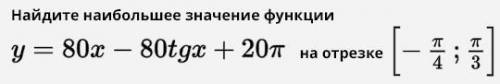 Найдите наибольшее значение функции

$y = 80x - 80tgx + 20\pi$ на отрезке $\left[-\frac{\pi}{4}; \frac{\pi}{3}\right]$